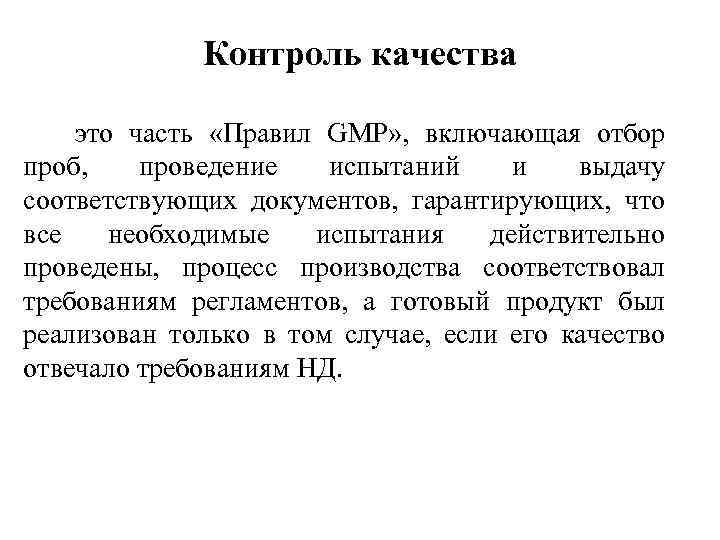 Контроль качества

это часть «Правил GMP», включающая отбор проб, проведение испытаний и выдачу соответствующих документов, гарантирующих, что все необходимые испытания действительно проведены, процесс производства соответствовал требованиям регламентов, а готовый продукт был реализован только в том случае, если его качество отвечало требованиям НД.